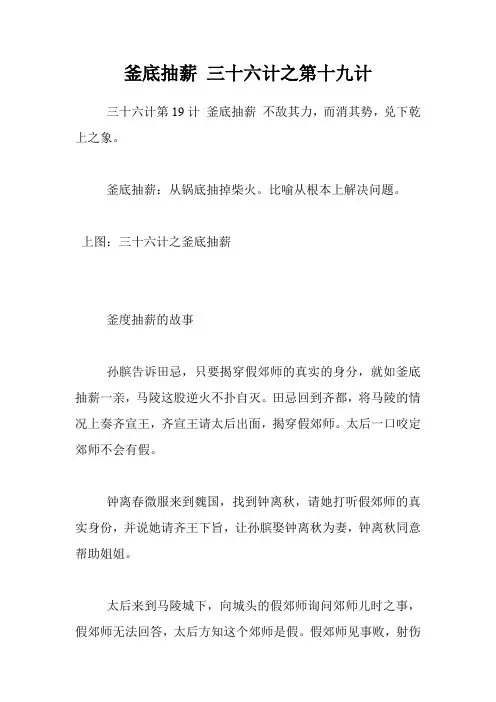 釜底抽薪 三十六计之第十九计

三十六计第 19 计 釜底抽薪 不敌其力，而消其势，兑下乾上之象。

釜底抽薪：从锅底抽掉柴火。比喻从根本上解决问题。

上图：三十六计之釜底抽薪

釜度抽薪的故事

孙膑告诉田忌，只要揭穿假郊师的真实的身分，就如釜底抽薪一亲，马陵这股逆火不扑自灭。田忌回到齐都，将马陵的情况上奏齐宣王，齐宣王请太后出面，揭穿假郊师。太后一口咬定郊师不会有假。

钟离春微服来到魏国，找到钟离秋，请她打听假郊师的真实身份，并说她请齐王下旨，让孙膑娶钟离秋为妻，钟离秋同意帮助姐姐。

太后来到马陵城下，向城头的假郊师询问郊师儿时之事，假郊师无法回答，太后方知这个郊师是假。假郊师见事败，射伤